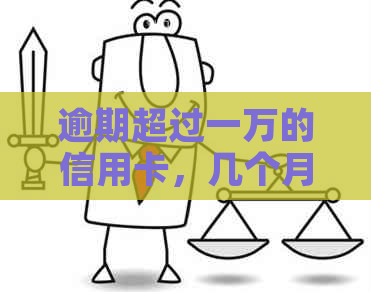 逾期超过一万的信用卡，几个月